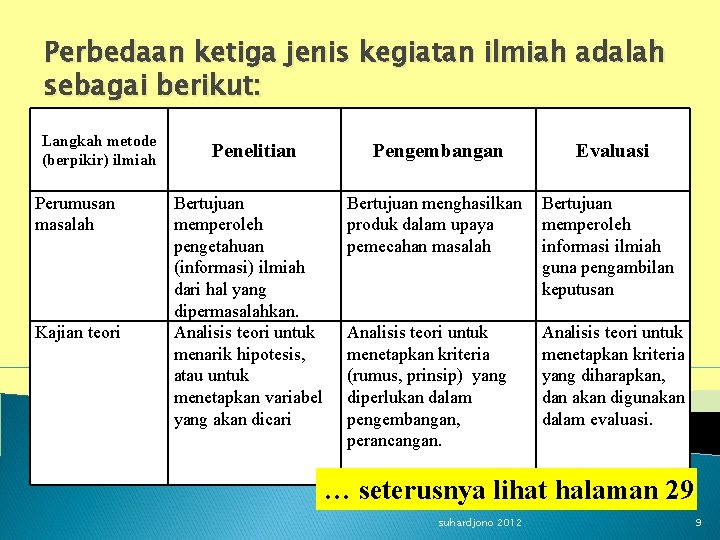 Perbedaan ketiga jenis kegiatan ilmiah adalah sebagai berikut:

| Langkah metode (berpikir) ilmiah | Penelitian | Pengembangan | Evaluasi |
|---|---|---|---|
| Perumusan masalah | Bertujuan memperoleh pengetahuan (informasi) ilmiah dari hal yang dipermasalahkan. | Bertujuan menghasilkan produk dalam upaya pemecahan masalah | Bertujuan memperoleh informasi ilmiah guna pengambilan keputusan |
| Kajian teori | Analisis teori untuk menarik hipotesis, atau untuk menetapkan variabel yang akan dicari | Analisis teori untuk menetapkan kriteria (rumus, prinsip) yang diperlukan dalam pengembangan, perancangan. | Analisis teori untuk menetapkan kriteria yang diharapkan, dan akan digunakan dalam evaluasi. |

… seterusnya lihat halaman 29

suhardjono 2012

9